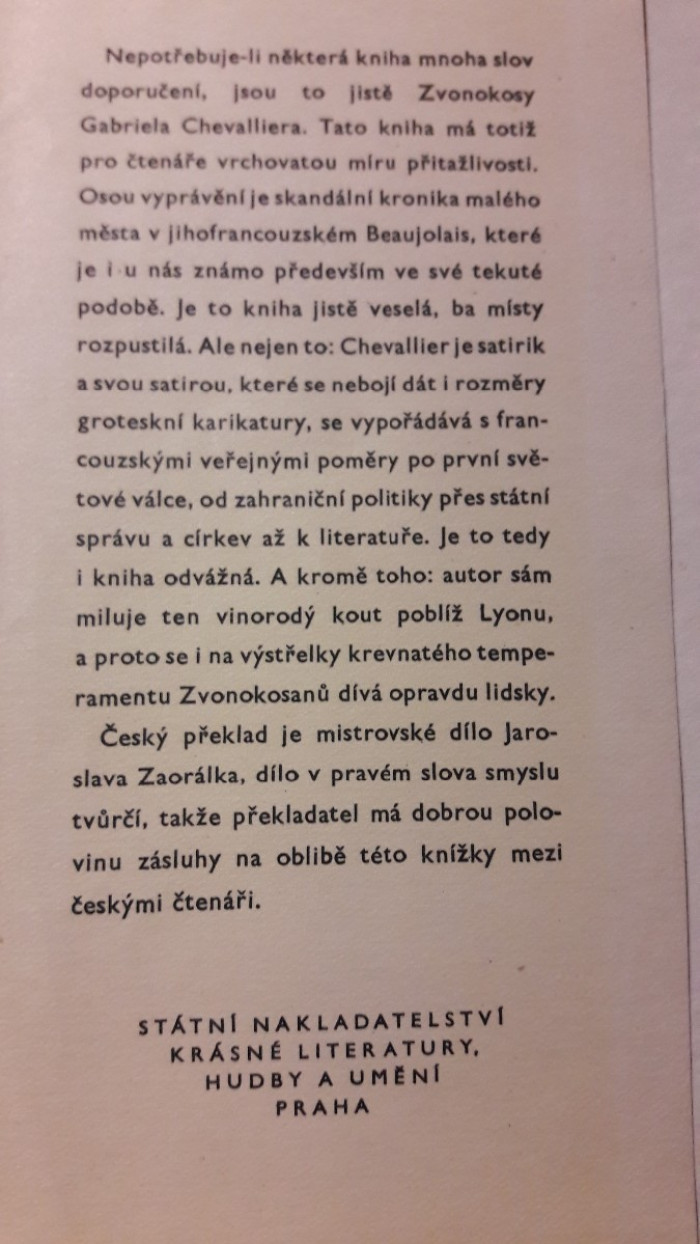 Nepotřebuje-li některá kniha mnoha slov doporučení, jsou to jistě Zvonokosy Gabriela Chevalliera. Tato kniha má totiž pro čtenáře vrchovatou míru přitažlivosti. Osou vyprávění je skandální kronika malého města v jihofrancouzském Beaujolais, které je i u nás známo především ve své tekuté podobě. Je to kniha jistě veselá, ba místy rozpustilá. Ale nejen to: Chevallier je satirik a svou satirou, které se nebojí dát i rozměry groteskní karikatury, se vypořádává s francouzskými veřejnými poměry po první světové válce, od zahraniční politiky přes státní správu a církev až k literatuře. Je to tedy i kniha odvážná. A kromě toho: autor sám miluje ten vinorodý kout poblíž Lyonu, a proto se i na výstřelky krevnatého temperamentu Zvonokosanů dívá opravdu lidsky.

Český překlad je mistrovské dílo Jaroslava Zaorálka, dílo v pravém slova smyslu tvůrčí, takže překladatel má dobrou polovinu zásluhy na oblibě této knížky mezi českými čtenáři.

STÁTNÍ NAKLADATELSTVÍ
KRÁSNÉ LITERATURY,
HUDBY A UMĚNÍ
PRAHA